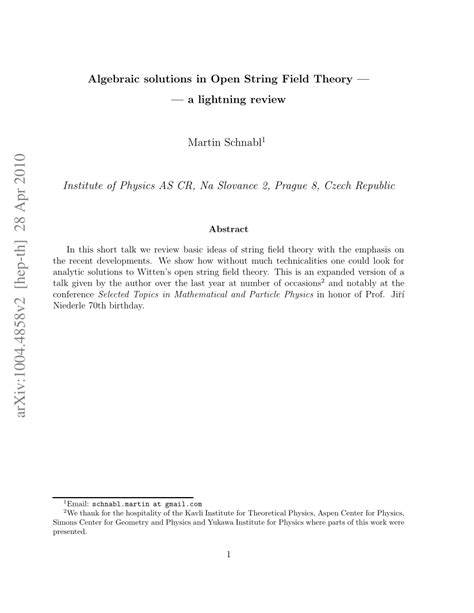 arXiv:1004.4858v2 [hep-th] 28 Apr 2010

Algebraic solutions in Open String Field Theory —
— a lightning review

Martin Schnabl$^1$

Institute of Physics AS CR, Na Slovance 2, Prague 8, Czech Republic

Abstract

In this short talk we review basic ideas of string field theory with the emphasis on the recent developments. We show how without much technicalities one could look for analytic solutions to Witten's open string field theory. This is an expanded version of a talk given by the author over the last year at number of occasions$^2$ and notably at the conference Selected Topics in Mathematical and Particle Physics in honor of Prof. Jiří Niederle 70th birthday.

$^1$Email: schnabl.martin at gmail.com
$^2$We thank for the hospitality of the Kavli Institute for Theoretical Physics, Aspen Center for Physics, Simons Center for Geometry and Physics and Yukawa Institute for Physics where parts of this work were presented.

1